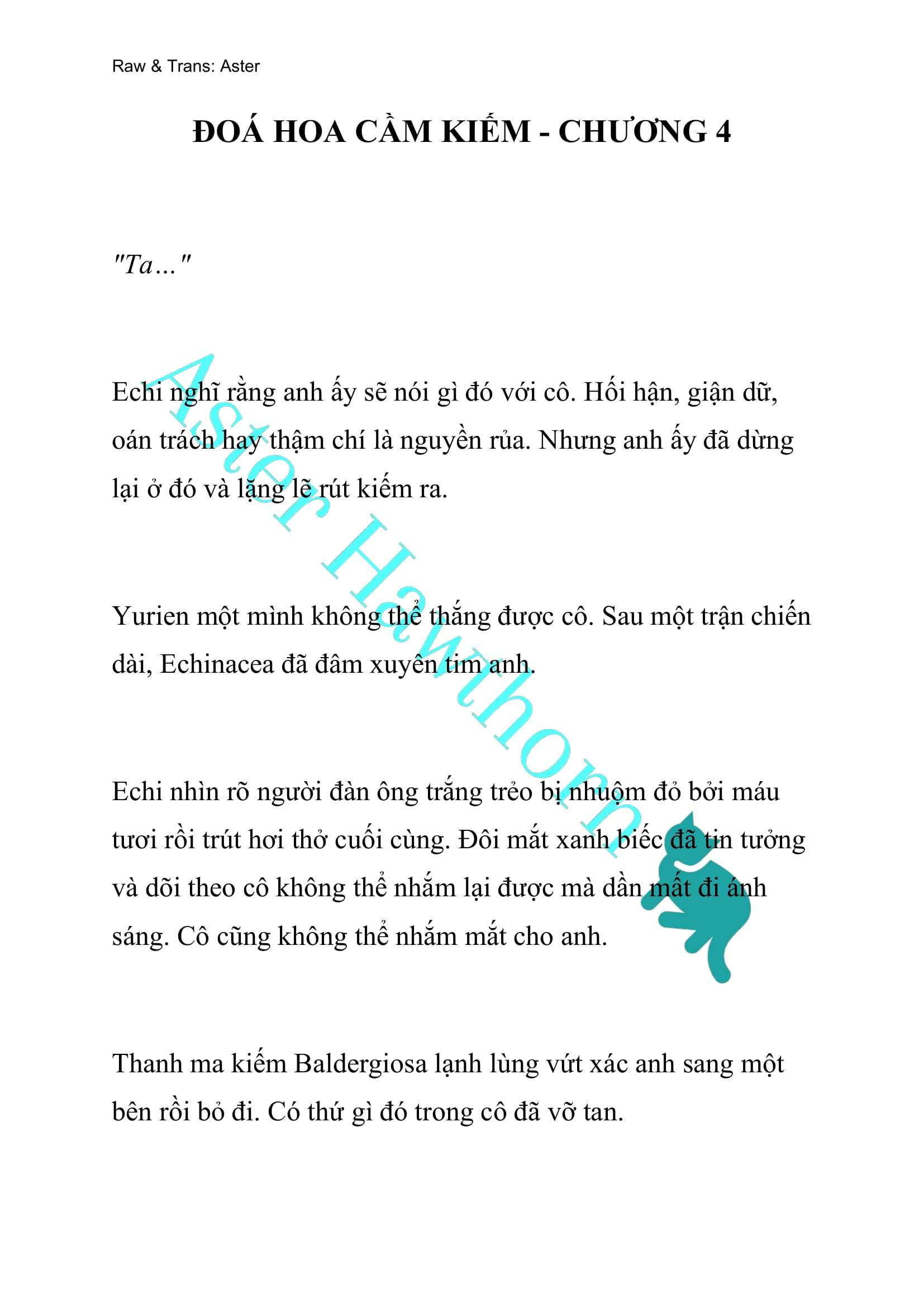 Raw & Trans: Aster

ĐOÁ HOA CẦM KIẾM - CHƯƠNG 4

"Ta..."

Echi nghĩ rằng anh ấy sẽ nói gì đó với cô. Hối hận, giận dữ, oán trách hay thậm chí là nguyền rủa. Nhưng anh ấy đã dừng lại ở đó và lặng lẽ rút kiếm ra.

Yurien một mình không thể thắng được cô. Sau một trận chiến dài, Echinacea đã đâm xuyên tim anh.

Echi nhìn rõ người đàn ông trắng trẻo bị nhuộm đỏ bởi máu tươi rồi trút hơi thở cuối cùng. Đôi mắt xanh biếc đã tin tưởng và dõi theo cô không thể nhắm lại được mà dần mất đi ánh sáng. Cô cũng không thể nhắm mắt cho anh.

Thanh ma kiếm Baldergiosa lạnh lùng vứt xác anh sang một bên rồi bỏ đi. Có thứ gì đó trong cô đã vỡ tan.

Aster Hawthorn